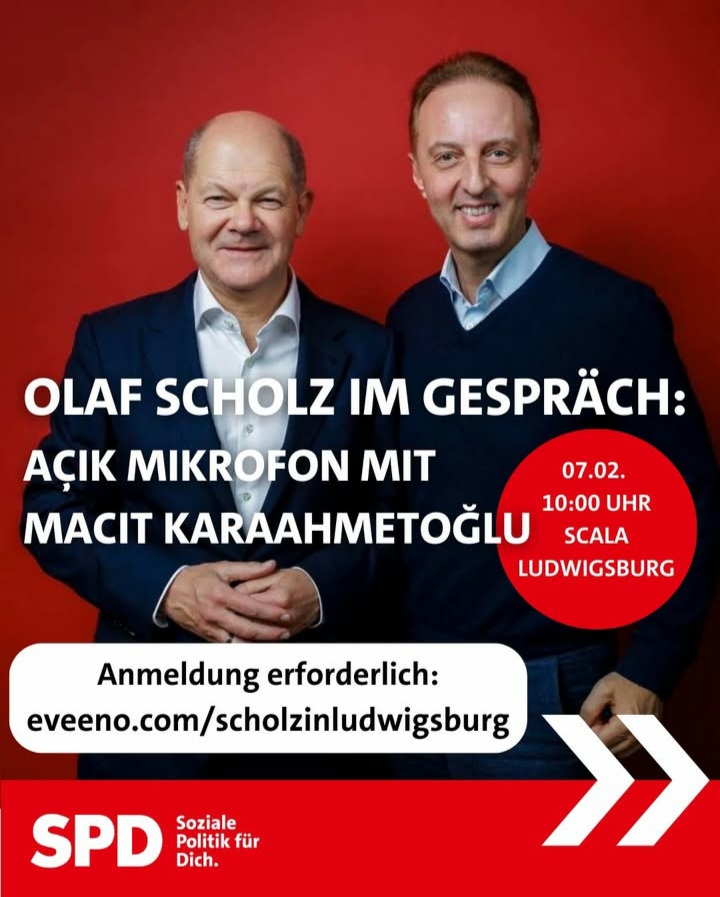 OLAF SCHOLZ IM GESPRÄCH:
AÇIK MIKROFON MIT
MACIT KARAAHMETOĞLU

07.02.
10:00 UHR
SCALA
LUDWIGSBURG

Anmeldung erforderlich:
eveeno.com/scholzinludwigsburg

SPD
Soziale
Politik für
Dich.